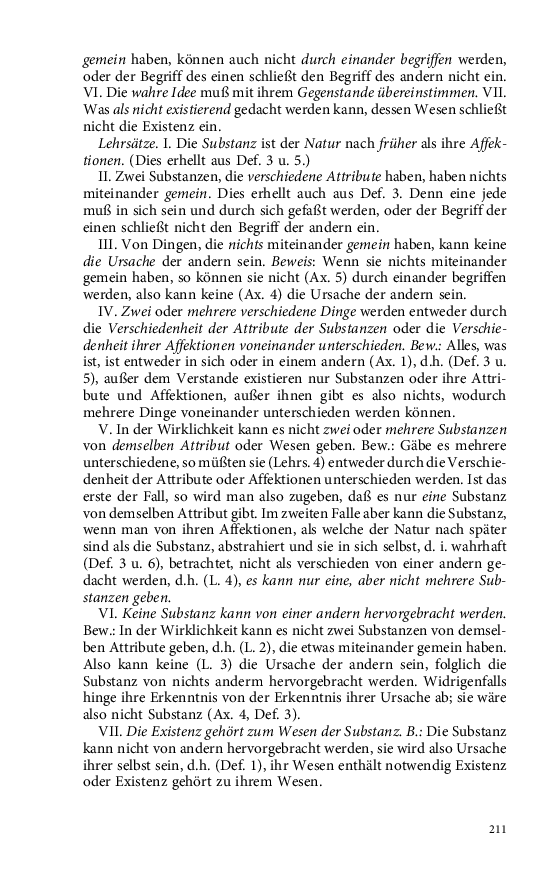 gemein haben, können auch nicht durch einander begriffen werden, oder der Begriff des einen schließt den Begriff des andern nicht ein. VI. Die wahre Idee muß mit ihrem Gegenstande übereinstimmen. VII. Was als nicht existierend gedacht werden kann, dessen Wesen schließt nicht die Existenz ein.

Lehrsätze. I. Die Substanz ist der Natur nach früher als ihre Affektionen. (Dies erhellt aus Def. 3 u. 5.)

II. Zwei Substanzen, die verschiedene Attribute haben, haben nichts miteinander gemein. Dies erhellt auch aus Def. 3. Denn eine jede muß in sich sein und durch sich gefaßt werden, oder der Begriff der einen schließt nicht den Begriff der andern ein.

III. Von Dingen, die nichts miteinander gemein haben, kann keine die Ursache der andern sein. Beweis: Wenn sie nichts miteinander gemein haben, so können sie nicht (Ax. 5) durch einander begriffen werden, also kann keine (Ax. 4) die Ursache der andern sein.

IV. Zwei oder mehrere verschiedene Dinge werden entweder durch die Verschiedenheit der Attribute der Substanzen oder die Verschiedenheit ihrer Affektionen voneinander unterschieden. Bew.: Alles, was ist, ist entweder in sich oder in einem andern (Ax. 1), d.h. (Def. 3 u. 5), außer dem Verstande existieren nur Substanzen oder ihre Attribute und Affektionen, außer ihnen gibt es also nichts, wodurch mehrere Dinge voneinander unterschieden werden können.

V. In der Wirklichkeit kann es nicht zwei oder mehrere Substanzen von demselben Attribut oder Wesen geben. Bew.: Gäbe es mehrere unterschiedene, so müßten sie (Lehrs. 4) entweder durch die Verschiedenheit der Attribute oder Affektionen unterschieden werden. Ist das erste der Fall, so wird man also zugeben, daß es nur eine Substanz von demselben Attribut gibt. Im zweiten Falle aber kann die Substanz, wenn man von ihren Affektionen, als welche der Natur nach später sind als die Substanz, abstrahiert und sie in sich selbst, d. i. wahrhaft (Def. 3 u. 6), betrachtet, nicht als verschieden von einer andern gedacht werden, d.h. (L. 4), es kann nur eine, aber nicht mehrere Substanzen geben.

VI. Keine Substanz kann von einer andern hervorgebracht werden. Bew.: In der Wirklichkeit kann es nicht zwei Substanzen von demselben Attribute geben, d.h. (L. 2), die etwas miteinander gemein haben. Also kann keine (L. 3) die Ursache der andern sein, folglich die Substanz von nichts anderm hervorgebracht werden. Widrigenfalls hinge ihre Erkenntnis von der Erkenntnis ihrer Ursache ab; sie wäre also nicht Substanz (Ax. 4, Def. 3).

VII. Die Existenz gehört zum Wesen der Substanz. B.: Die Substanz kann nicht von andern hervorgebracht werden, sie wird also Ursache ihrer selbst sein, d.h. (Def. 1), ihr Wesen enthält notwendig Existenz oder Existenz gehört zu ihrem Wesen.

211